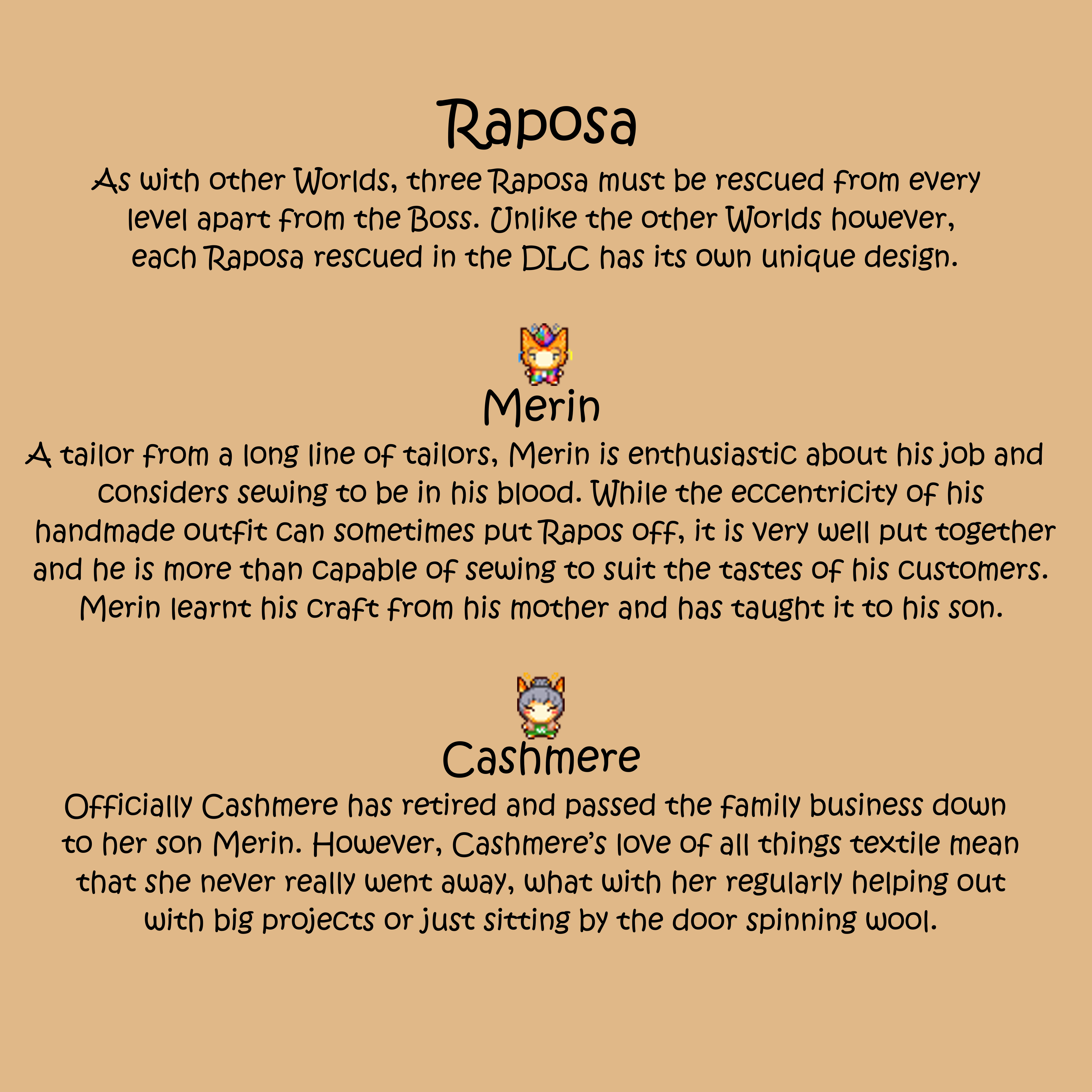 Raposa

As with other Worlds, three Raposa must be rescued from every level apart from the Boss. Unlike the other Worlds however, each Raposa rescued in the DLC has its own unique design.

Merin

A tailor from a long line of tailors, Merin is enthusiastic about his job and considers sewing to be in his blood. While the eccentricity of his handmade outfit can sometimes put Rapos off, it is very well put together and he is more than capable of sewing to suit the tastes of his customers. Merin learnt his craft from his mother and has taught it to his son.

Cashmere

Officially Cashmere has retired and passed the family business down to her son Merin. However, Cashmere's love of all things textile mean that she never really went away, what with her regularly helping out with big projects or just sitting by the door spinning wool.